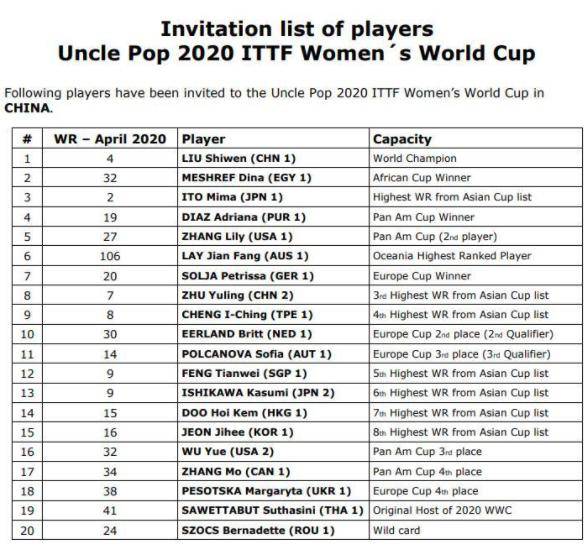 Invitation list of players
Uncle Pop 2020 ITTF Women´s World Cup

Following players have been invited to the Uncle Pop 2020 ITTF Women's World Cup in CHINA.

| # | WR – April 2020 | Player | Capacity |
|---|---|---|---|
| 1 | 4 | LIU Shiwen (CHN 1) | World Champion |
| 2 | 32 | MESHREF Dina (EGY 1) | African Cup Winner |
| 3 | 2 | ITO Mima (JPN 1) | Highest WR from Asian Cup list |
| 4 | 19 | DIAZ Adriana (PUR 1) | Pan Am Cup Winner |
| 5 | 27 | ZHANG Lily (USA 1) | Pan Am Cup (2nd player) |
| 6 | 106 | LAY Jian Fang (AUS 1) | Oceania Highest Ranked Player |
| 7 | 20 | SOLJA Petrissa (GER 1) | Europe Cup Winner |
| 8 | 7 | ZHU Yuling (CHN 2) | 3rd Highest WR from Asian Cup list |
| 9 | 8 | CHENG I-Ching (TPE 1) | 4th Highest WR from Asian Cup list |
| 10 | 30 | EERLAND Britt (NED 1) | Europe Cup 2nd place (2nd Qualifier) |
| 11 | 14 | POLCANOVA Sofia (AUT 1) | Europe Cup 3rd place (3rd Qualifier) |
| 12 | 9 | FENG Tianwei (SGP 1) | 5th Highest WR from Asian Cup list |
| 13 | 9 | ISHIKAWA Kasumi (JPN 2) | 6th Highest WR from Asian Cup list |
| 14 | 15 | DOO Hoi Kem (HKG 1) | 7th Highest WR from Asian Cup list |
| 15 | 16 | JEON Jihee (KOR 1) | 8th Highest WR from Asian Cup list |
| 16 | 32 | WU Yue (USA 2) | Pan Am Cup 3rd place |
| 17 | 34 | ZHANG Mo (CAN 1) | Pan Am Cup 4th place |
| 18 | 38 | PESOTSKA Margaryta (UKR 1) | Europe Cup 4th place |
| 19 | 41 | SAWETTABUT Suthasini (THA 1) | Original Host of 2020 WWC |
| 20 | 24 | SZOCS Bernadette (ROU 1) | Wild card |